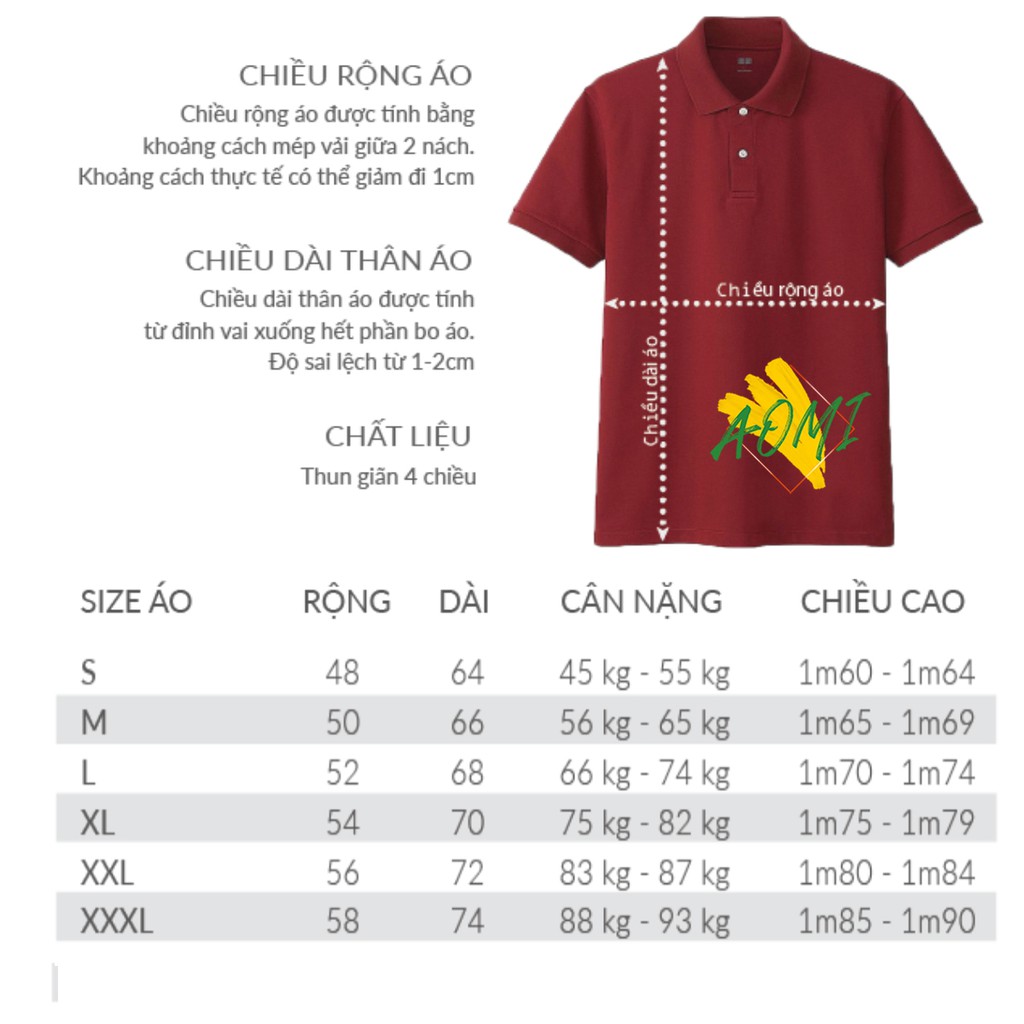 CHIỀU RỘNG ÁO
Chiều rộng áo được tính bằng khoảng cách mép vải giữa 2 nách. Khoảng cách thực tế có thể giảm đi 1cm

CHIỀU DÀI THÂN ÁO
Chiều dài thân áo được tính từ đỉnh vai xuống hết phần bo áo. Độ sai lệch từ 1-2cm

CHẤT LIỆU
Thun giãn 4 chiều

Chiều rộng áo
Chiều dài áo
AOMI

| SIZE ÁO | RỘNG | DÀI | CÂN NẶNG | CHIỀU CAO |
|---|---|---|---|---|
| S | 48 | 64 | 45 kg - 55 kg | 1m60 - 1m64 |
| M | 50 | 66 | 56 kg - 65 kg | 1m65 - 1m69 |
| L | 52 | 68 | 66 kg - 74 kg | 1m70 - 1m74 |
| XL | 54 | 70 | 75 kg - 82 kg | 1m75 - 1m79 |
| XXL | 56 | 72 | 83 kg - 87 kg | 1m80 - 1m84 |
| XXXL | 58 | 74 | 88 kg - 93 kg | 1m85 - 1m90 |